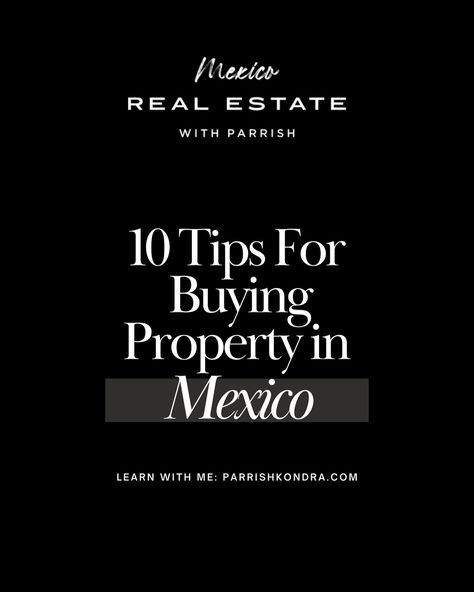 Mexico
REAL ESTATE
WITH PARRISH

10 Tips For Buying Property in Mexico

LEARN WITH ME: PARRISHKONDRA.COM